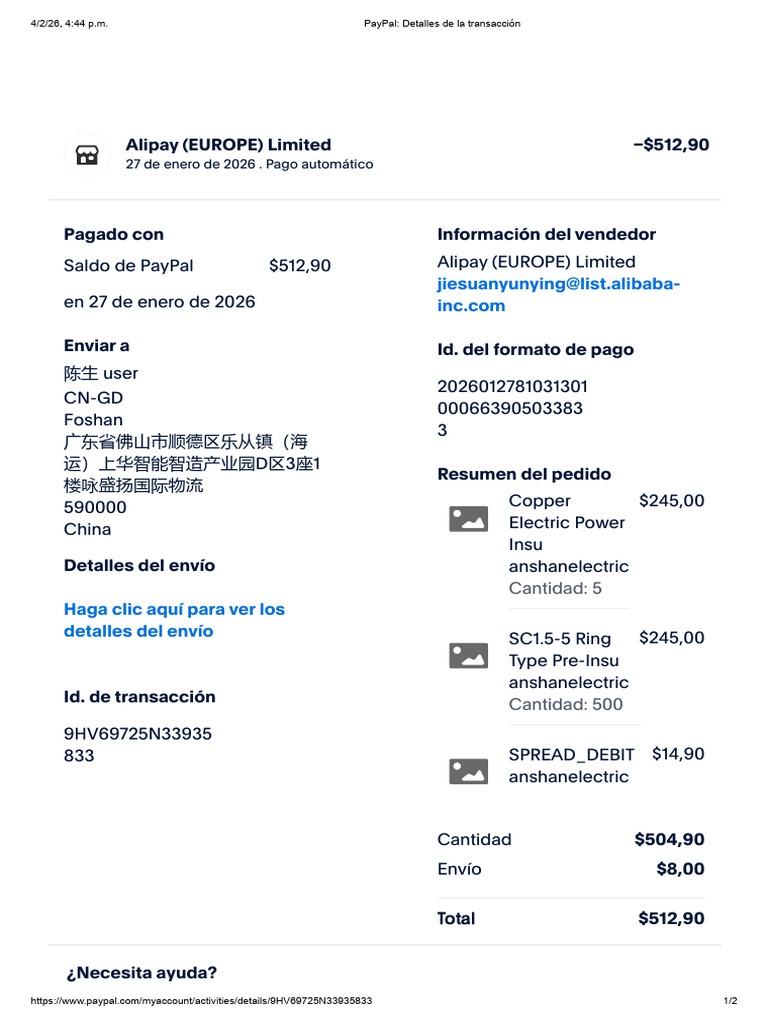 4/2/26, 4:44 p.m.
PayPal: Detalles de la transacción

Alipay (EUROPE) Limited
27 de enero de 2026 . Pago automático
−$512,90

Pagado con

Saldo de PayPal $512,90

en 27 de enero de 2026

Enviar a

陈生 user
CN-GD
Foshan
广东省佛山市顺德区乐从镇（海运）上华智能智造产业园D区3座1楼咏盛扬国际物流
590000
China

Detalles del envío

Haga clic aquí para ver los detalles del envío

Id. de transacción

9HV69725N33935833

Información del vendedor

Alipay (EUROPE) Limited
jiesuanyunying@list.alibaba-inc.com

Id. del formato de pago

2026012781031301000663905033833

Resumen del pedido

Copper Electric Power Insu
anshanelectric
Cantidad: 5
$245,00

SC1.5-5 Ring Type Pre-Insu
anshanelectric
Cantidad: 500
$245,00

SPREAD_DEBIT
anshanelectric
$14,90

Cantidad $504,90
Envío $8,00

Total $512,90

¿Necesita ayuda?

https://www.paypal.com/myaccount/activities/details/9HV69725N33935833
1/2